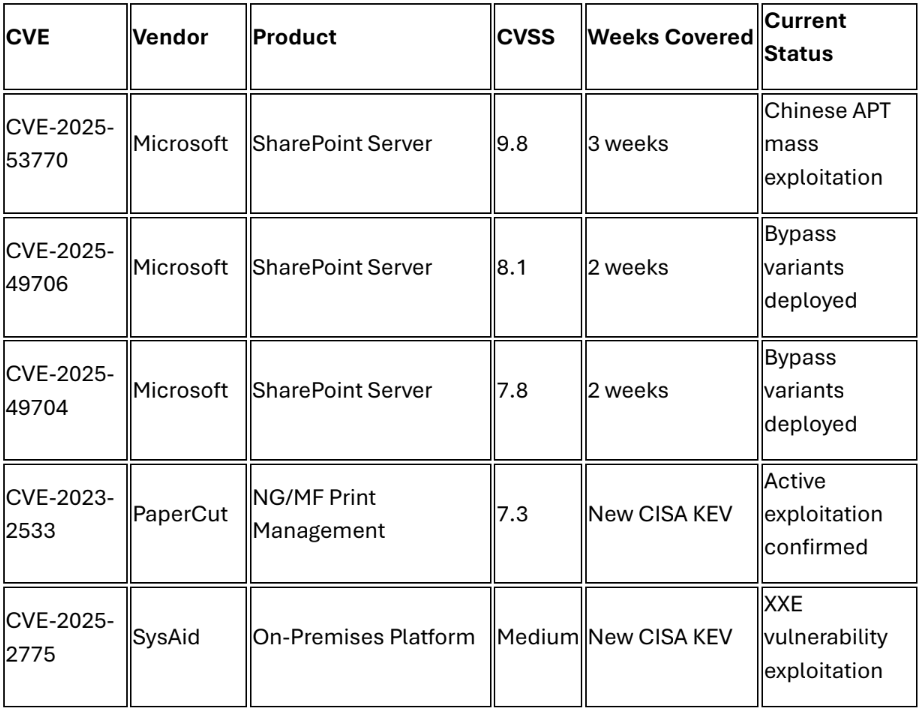 | CVE | Vendor | Product | CVSS | Weeks Covered | Current Status |
|---|---|---|---|---|---|
| CVE-2025-53770 | Microsoft | SharePoint Server | 9.8 | 3 weeks | Chinese APT mass exploitation |
| CVE-2025-49706 | Microsoft | SharePoint Server | 8.1 | 2 weeks | Bypass variants deployed |
| CVE-2025-49704 | Microsoft | SharePoint Server | 7.8 | 2 weeks | Bypass variants deployed |
| CVE-2023-2533 | PaperCut | NG/MF Print Management | 7.3 | New CISA KEV | Active exploitation confirmed |
| CVE-2025-2775 | SysAid | On-Premises Platform | Medium | New CISA KEV | XXE vulnerability exploitation |